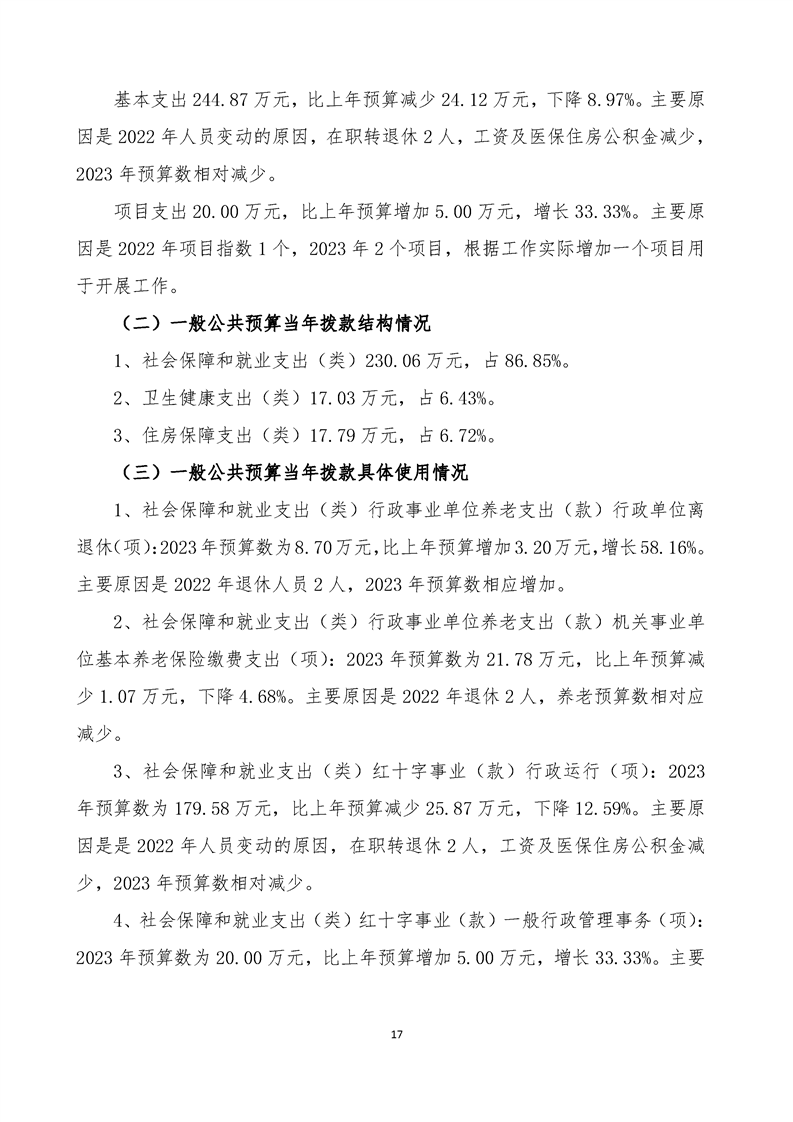 基本支出 244.87 万元，比上年预算减少 24.12 万元，下降 8.97%。主要原因是 2022 年人员变动的原因，在职转退休 2 人，工资及医保住房公积金减少，2023 年预算数相对减少。

项目支出 20.00 万元，比上年预算增加 5.00 万元，增长 33.33%。主要原因是 2022 年项目指数 1 个，2023 年 2 个项目，根据工作实际增加一个项目用于开展工作。

（二）一般公共预算当年拨款结构情况

1、社会保障和就业支出（类）230.06 万元，占 86.85%。

2、卫生健康支出（类）17.03 万元，占 6.43%。

3、住房保障支出（类）17.79 万元，占 6.72%。

（三）一般公共预算当年拨款具体使用情况

1、社会保障和就业支出（类）行政事业单位养老支出（款）行政单位离退休(项):2023 年预算数为 8.70 万元,比上年预算增加 3.20 万元,增长 58.16%。主要原因是 2022 年退休人员 2 人，2023 年预算数相应增加。

2、社会保障和就业支出（类）行政事业单位养老支出（款）机关事业单位基本养老保险缴费支出（项）：2023 年预算数为 21.78 万元，比上年预算减少 1.07 万元，下降 4.68%。主要原因是 2022 年退休 2 人，养老预算数相对应减少。

3、社会保障和就业支出（类）红十字事业（款）行政运行（项）：2023 年预算数为 179.58 万元，比上年预算减少 25.87 万元，下降 12.59%。主要原因是是 2022 年人员变动的原因，在职转退休 2 人，工资及医保住房公积金减少，2023 年预算数相对减少。

4、社会保障和就业支出（类）红十字事业（款）一般行政管理事务（项）：2023 年预算数为 20.00 万元，比上年预算增加 5.00 万元，增长 33.33%。主要

17